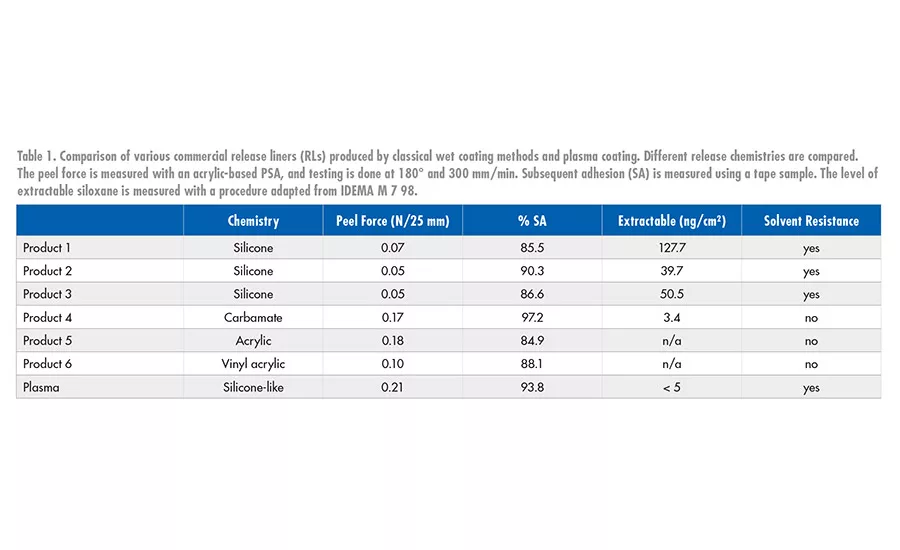 Table 1. Comparison of various commercial release liners (RLs) produced by classical wet coating methods and plasma coating. Different release chemistries are compared. The peel force is measured with an acrylic-based PSA, and testing is done at 180° and 300 mm/min. Subsequent adhesion (SA) is measured using a tape sample. The level of extractable siloxane is measured with a procedure adapted from IDEMA M 7 98.

| | Chemistry | Peel Force (N/25 mm) | % SA | Extractable (ng/cm²) | Solvent Resistance |
|---|---|---|---|---|---|
| Product 1 | Silicone | 0.07 | 85.5 | 127.7 | yes |
| Product 2 | Silicone | 0.05 | 90.3 | 39.7 | yes |
| Product 3 | Silicone | 0.05 | 86.6 | 50.5 | yes |
| Product 4 | Carbamate | 0.17 | 97.2 | 3.4 | no |
| Product 5 | Acrylic | 0.18 | 84.9 | n/a | no |
| Product 6 | Vinyl acrylic | 0.10 | 88.1 | n/a | no |
| Plasma | Silicone-like | 0.21 | 93.8 | < 5 | yes |